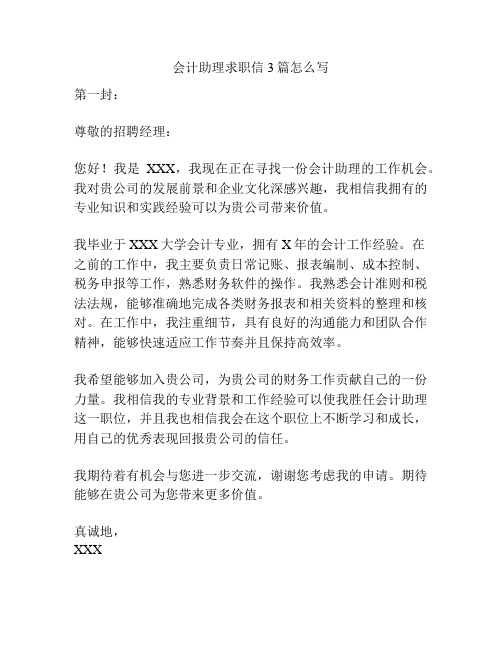 会计助理求职信 3 篇怎么写

第一封：

尊敬的招聘经理：

您好！我是 XXX，我现在正在寻找一份会计助理的工作机会。我对贵公司的发展前景和企业文化深感兴趣，我相信我拥有的专业知识和实践经验可以为贵公司带来价值。

我毕业于 XXX 大学会计专业，拥有 X 年的会计工作经验。在之前的工作中，我主要负责日常记账、报表编制、成本控制、税务申报等工作，熟悉财务软件的操作。我熟悉会计准则和税法法规，能够准确地完成各类财务报表和相关资料的整理和核对。在工作中，我注重细节，具有良好的沟通能力和团队合作精神，能够快速适应工作节奏并且保持高效率。

我希望能够加入贵公司，为贵公司的财务工作贡献自己的一份力量。我相信我的专业背景和工作经验可以使我胜任会计助理这一职位，并且我也相信我会在这个职位上不断学习和成长，用自己的优秀表现回报贵公司的信任。

我期待着有机会与您进一步交流，谢谢您考虑我的申请。期待能够在贵公司为您带来更多价值。

真诚地，
XXX